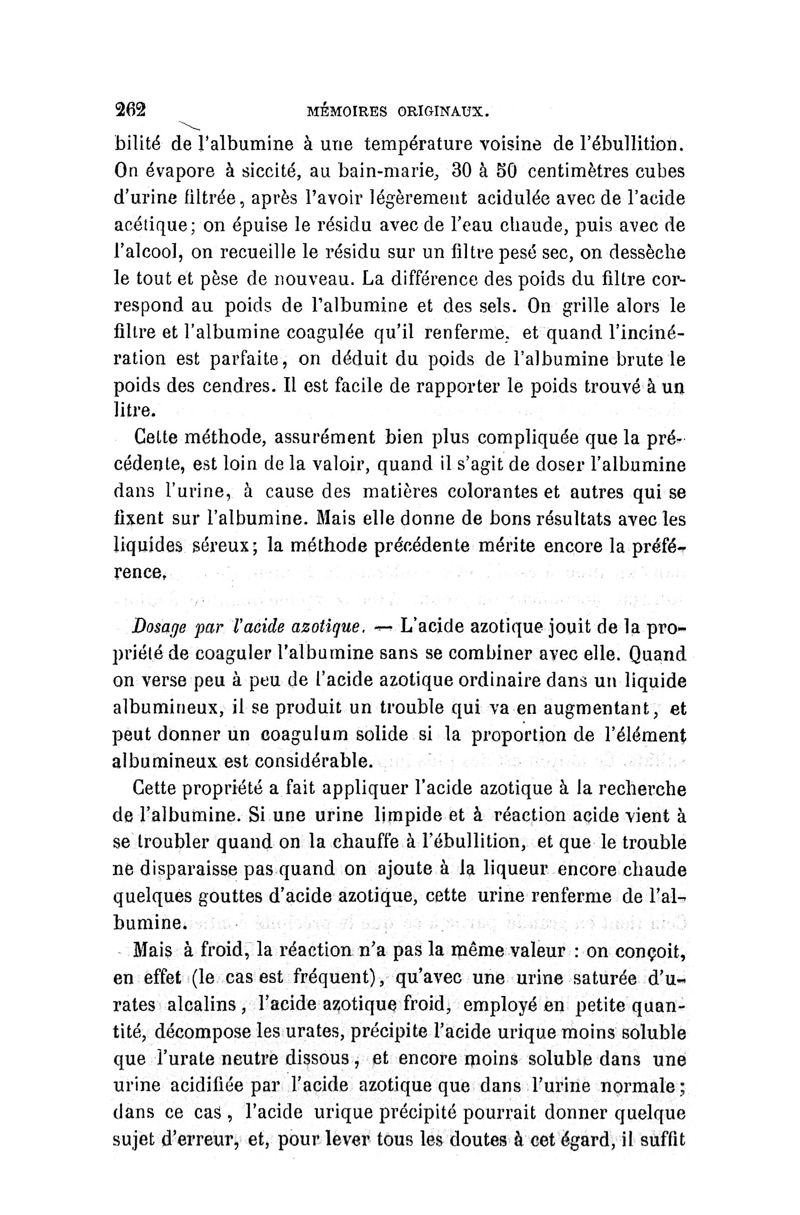 262 MÉMOIRES ORIGINAUX.

bilité de l'albumine à une température voisine de l'ébullition. On évapore à siccité, au bain-marie, 30 à 50 centimètres cubes d'urine filtrée, après l'avoir légèrement acidulée avec de l'acide acétique; on épuise le résidu avec de l'eau chaude, puis avec de l'alcool, on recueille le résidu sur un filtre pesé sec, on dessèche le tout et pèse de nouveau. La différence des poids du filtre correspond au poids de l'albumine et des sels. On grille alors le filtre et l'albumine coagulée qu'il renferme, et quand l'incinération est parfaite, on déduit du poids de l'albumine brute le poids des cendres. Il est facile de rapporter le poids trouvé à un litre.

Cette méthode, assurément bien plus compliquée que la précédente, est loin de la valoir, quand il s'agit de doser l'albumine dans l'urine, à cause des matières colorantes et autres qui se fixent sur l'albumine. Mais elle donne de bons résultats avec les liquides séreux; la méthode précédente mérite encore la préférence.

Dosage par l'acide azotique. — L'acide azotique jouit de la propriété de coaguler l'albumine sans se combiner avec elle. Quand on verse peu à peu de l'acide azotique ordinaire dans un liquide albumineux, il se produit un trouble qui va en augmentant, et peut donner un coagulum solide si la proportion de l'élément albumineux est considérable.

Cette propriété a fait appliquer l'acide azotique à la recherche de l'albumine. Si une urine limpide et à réaction acide vient à se troubler quand on la chauffe à l'ébullition, et que le trouble ne disparaisse pas quand on ajoute à la liqueur encore chaude quelques gouttes d'acide azotique, cette urine renferme de l'albumine.

Mais à froid, la réaction n'a pas la même valeur : on conçoit, en effet (le cas est fréquent), qu'avec une urine saturée d'urates alcalins, l'acide azotique froid, employé en petite quantité, décompose les urates, précipite l'acide urique moins soluble que l'urate neutre dissous, et encore moins soluble dans une urine acidifiée par l'acide azotique que dans l'urine normale; dans ce cas, l'acide urique précipité pourrait donner quelque sujet d'erreur, et, pour lever tous les doutes à cet égard, il suffit